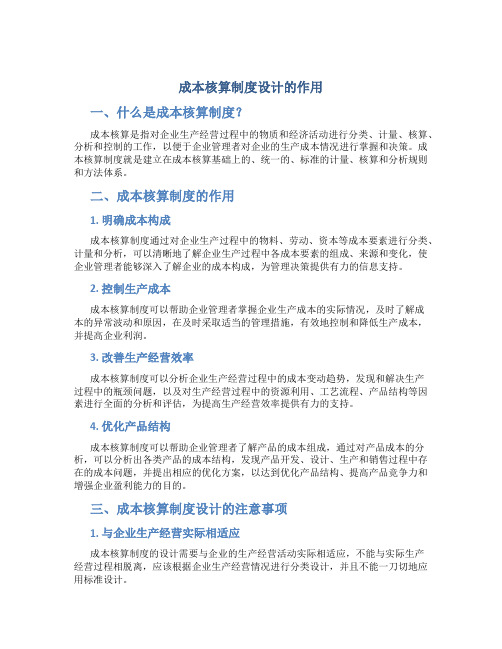 成本核算制度设计的作用

一、什么是成本核算制度？

成本核算是指对企业生产经营过程中的物质和经济活动进行分类、计量、核算、分析和控制的工作，以便于企业管理者对企业的生产成本情况进行掌握和决策。成本核算制度就是建立在成本核算基础上的、统一的、标准的计量、核算和分析规则和方法体系。

二、成本核算制度的作用

1. 明确成本构成

成本核算制度通过对企业生产过程中的物料、劳动、资本等成本要素进行分类、计量和分析，可以清晰地了解企业生产过程中各成本要素的组成、来源和变化，使企业管理者能够深入了解企业的成本构成，为管理决策提供有力的信息支持。

2. 控制生产成本

成本核算制度可以帮助企业管理者掌握企业生产成本的实际情况，及时了解成本的异常波动和原因，在及时采取适当的管理措施，有效地控制和降低生产成本，并提高企业利润。

3. 改善生产经营效率

成本核算制度可以分析企业生产经营过程中的成本变动趋势，发现和解决生产过程中的瓶颈问题，以及对生产经营过程中的资源利用、工艺流程、产品结构等因素进行全面的分析和评估，为提高生产经营效率提供有力的支持。

4. 优化产品结构

成本核算制度可以帮助企业管理者了解产品的成本组成，通过对产品成本的分析，可以分析出各类产品的成本结构，发现产品开发、设计、生产和销售过程中存在的成本问题，并提出相应的优化方案，以达到优化产品结构、提高产品竞争力和增强企业盈利能力的目的。

三、成本核算制度设计的注意事项

1. 与企业生产经营实际相适应

成本核算制度的设计需要与企业的生产经营活动实际相适应，不能与实际生产经营过程相脱离，应该根据企业生产经营情况进行分类设计，并且不能一刀切地应用标准设计。